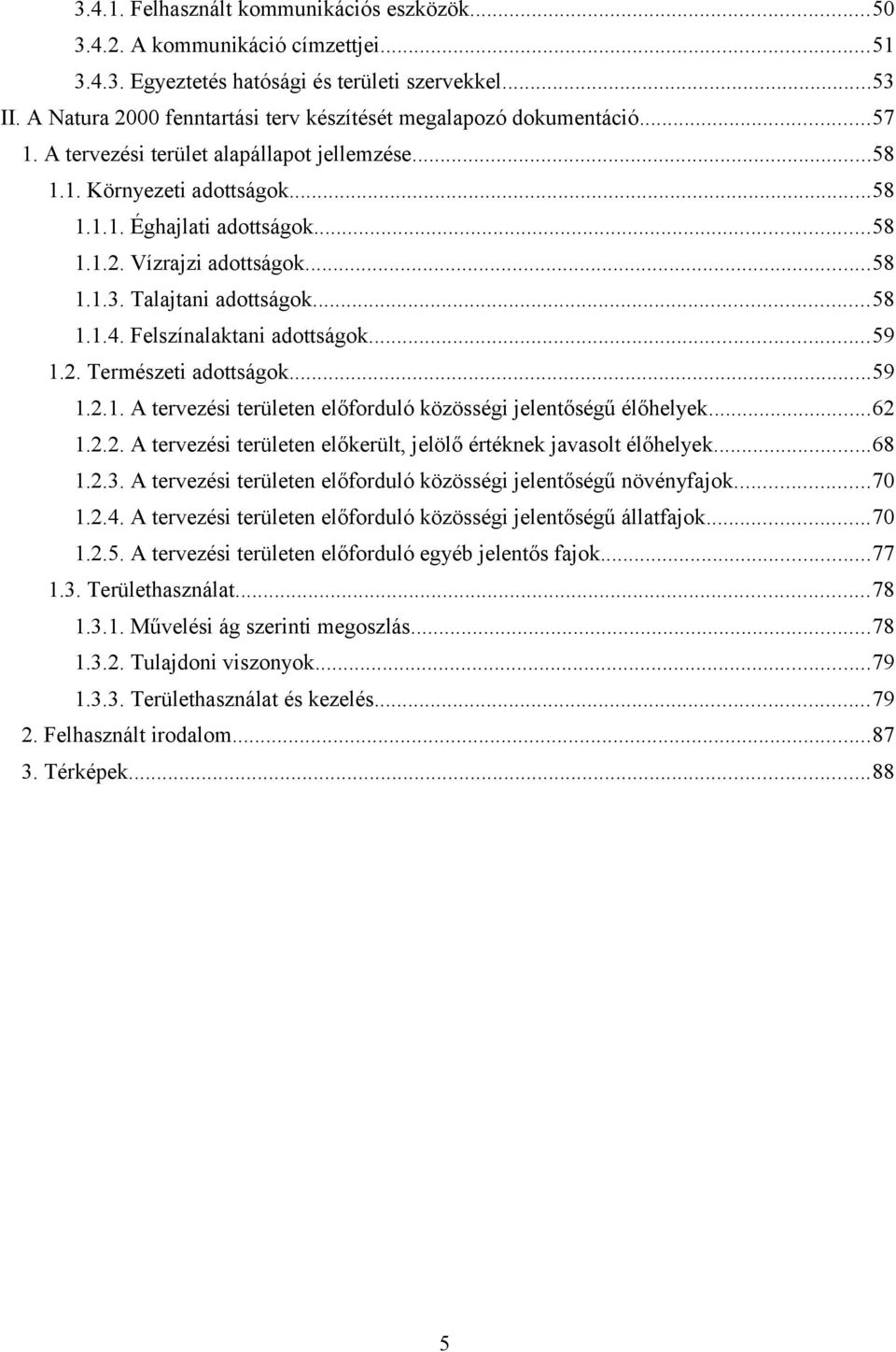 3.4.1. Felhasznált kommunikációs eszközök...50
3.4.2. A kommunikáció címzettjei...51
3.4.3. Egyeztetés hatósági és területi szervekkel...53
II. A Natura 2000 fenntartási terv készítését megalapozó dokumentáció...57
1. A tervezési terület alapállapot jellemzése...58
1.1. Környezeti adottságok...58
1.1.1. Éghajlati adottságok...58
1.1.2. Vízrajzi adottságok...58
1.1.3. Talajtani adottságok...58
1.1.4. Felszínalaktani adottságok...59
1.2. Természeti adottságok...59
1.2.1. A tervezési területen előforduló közösségi jelentőségű élőhelyek...62
1.2.2. A tervezési területen előkerült, jelölő értéknek javasolt élőhelyek...68
1.2.3. A tervezési területen előforduló közösségi jelentőségű növényfajok...70
1.2.4. A tervezési területen előforduló közösségi jelentőségű állatfajok...70
1.2.5. A tervezési területen előforduló egyéb jelentős fajok...77
1.3. Területhasználat...78
1.3.1. Művelési ág szerinti megoszlás...78
1.3.2. Tulajdoni viszonyok...79
1.3.3. Területhasználat és kezelés...79
2. Felhasznált irodalom...87
3. Térképek...88

5